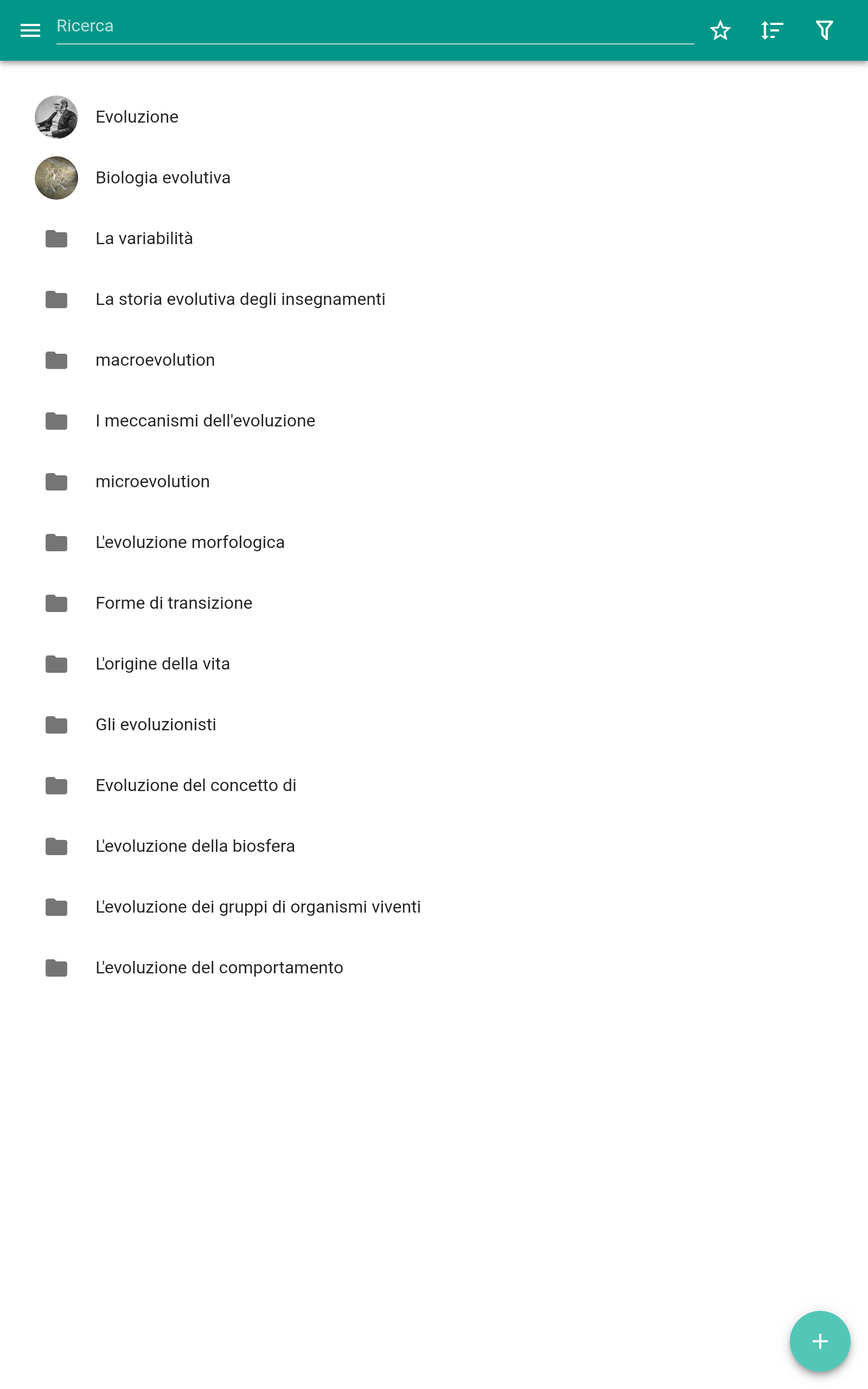 Ricerca

Evoluzione

Biologia evolutiva

La variabilità

La storia evolutiva degli insegnamenti

macroevolution

I meccanismi dell'evoluzione

microevolution

L'evoluzione morfologica

Forme di transizione

L'origine della vita

Gli evoluzionisti

Evoluzione del concetto di

L'evoluzione della biosfera

L'evoluzione dei gruppi di organismi viventi

L'evoluzione del comportamento

+